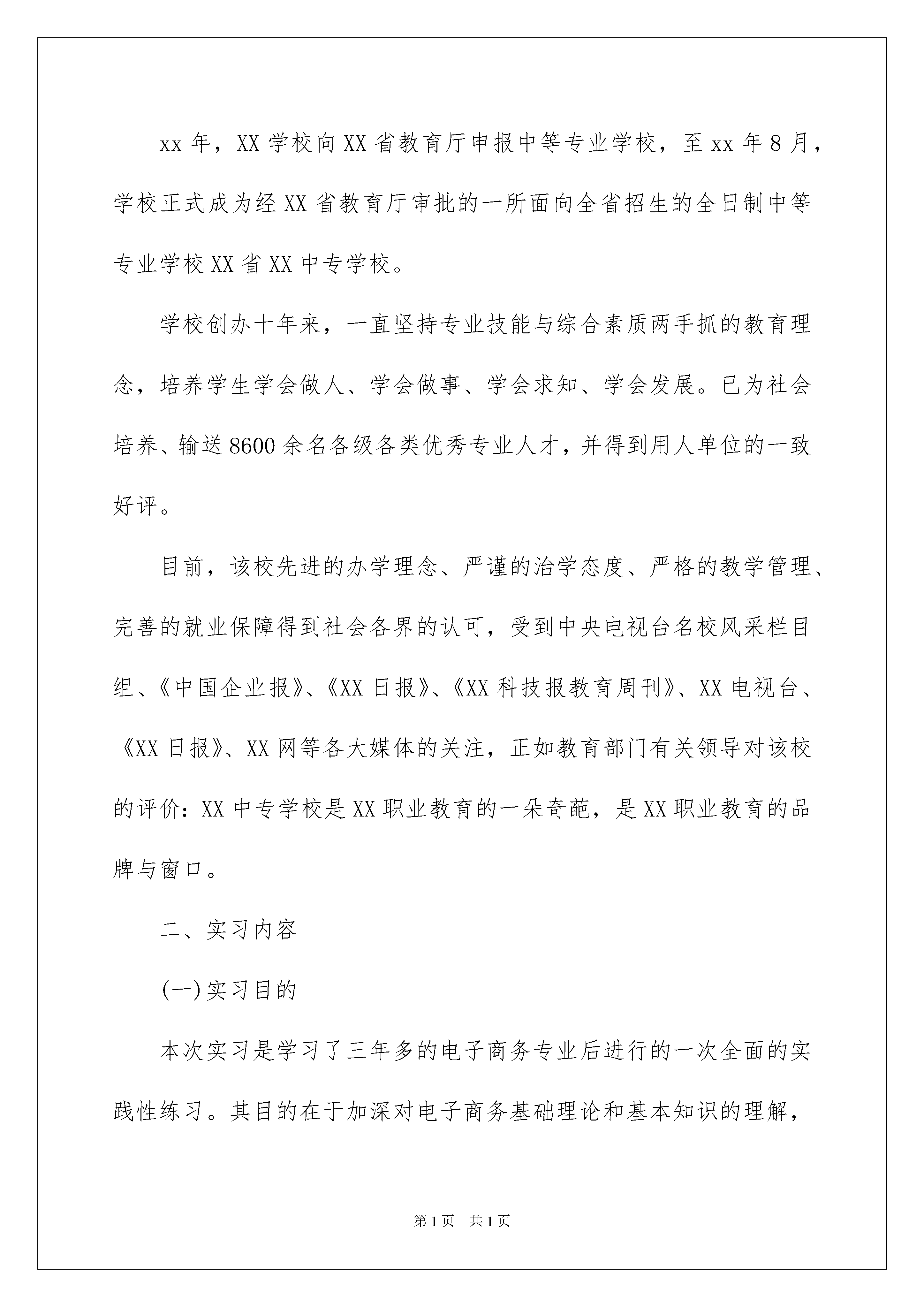 xx 年，XX 学校向 XX 省教育厅申报中等专业学校，至 xx 年 8 月，学校正式成为经 XX 省教育厅审批的一所面向全省招生的全日制中等专业学校 XX 省 XX 中专学校。

学校创办十年来，一直坚持专业技能与综合素质两手抓的教育理念，培养学生学会做人、学会做事、学会求知、学会发展。已为社会培养、输送 8600 余名各级各类优秀专业人才，并得到用人单位的一致好评。

目前，该校先进的办学理念、严谨的治学态度、严格的教学管理、完善的就业保障得到社会各界的认可，受到中央电视台名校风采栏目组、《中国企业报》、《XX 日报》、《XX 科技报教育周刊》、XX 电视台、《XX 日报》、XX 网等各大媒体的关注，正如教育部门有关领导对该校的评价：XX 中专学校是 XX 职业教育的一朵奇葩，是 XX 职业教育的品牌与窗口。

二、实习内容

(一)实习目的

本次实习是学习了三年多的电子商务专业后进行的一次全面的实践性练习。其目的在于加深对电子商务基础理论和基本知识的理解，

第 1 页　共 1 页